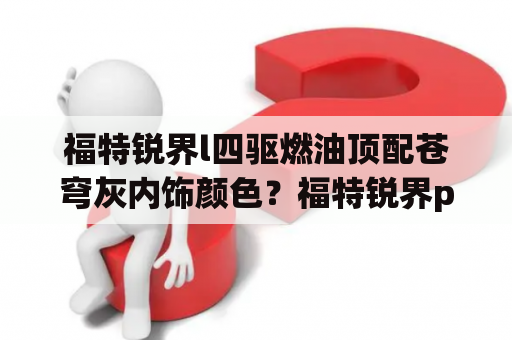 福特锐界l四驱燃油顶配苍穹灰内饰颜色？福特锐界p